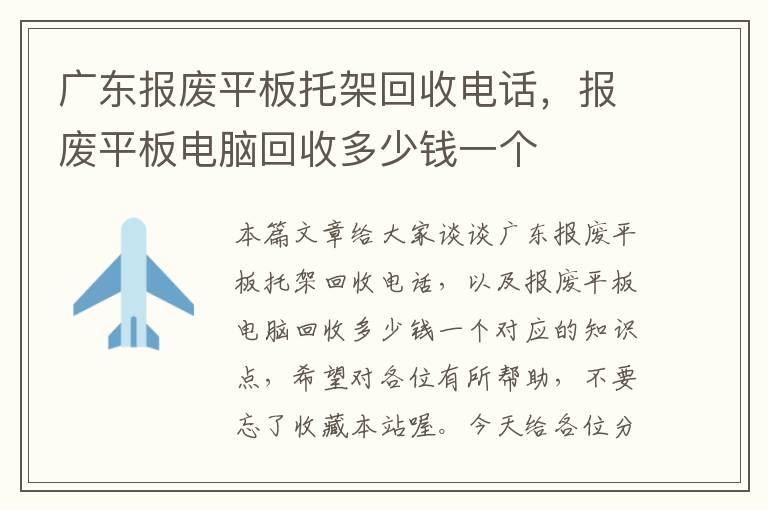 广东报废平板托架回收电话，报废平板电脑回收多少钱一个

本篇文章给大家谈谈广东报废平板托架回收电话，以及报废平板电脑回收多少钱一个对应的知识点，希望对各位有所帮助，不要忘了收藏本站喔。今天给各位分